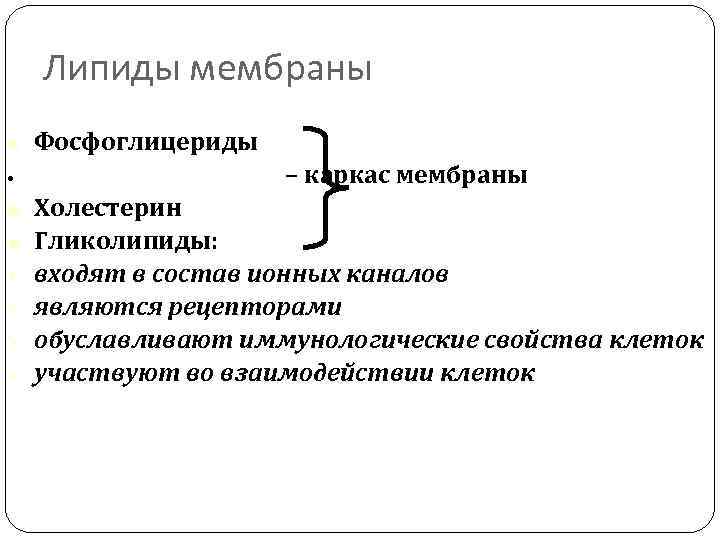 Липиды мембраны

Фосфоглицериды

– каркас мембраны

Холестерин

Гликолипиды:

входят в состав ионных каналов

являются рецепторами

обуславливают иммунологические свойства клеток

участвуют во взаимодействии клеток